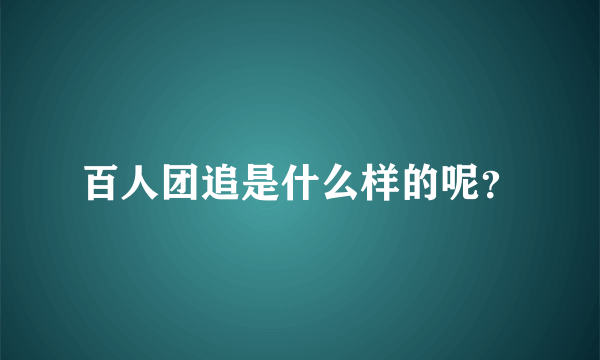 百人团追是什么样的呢？